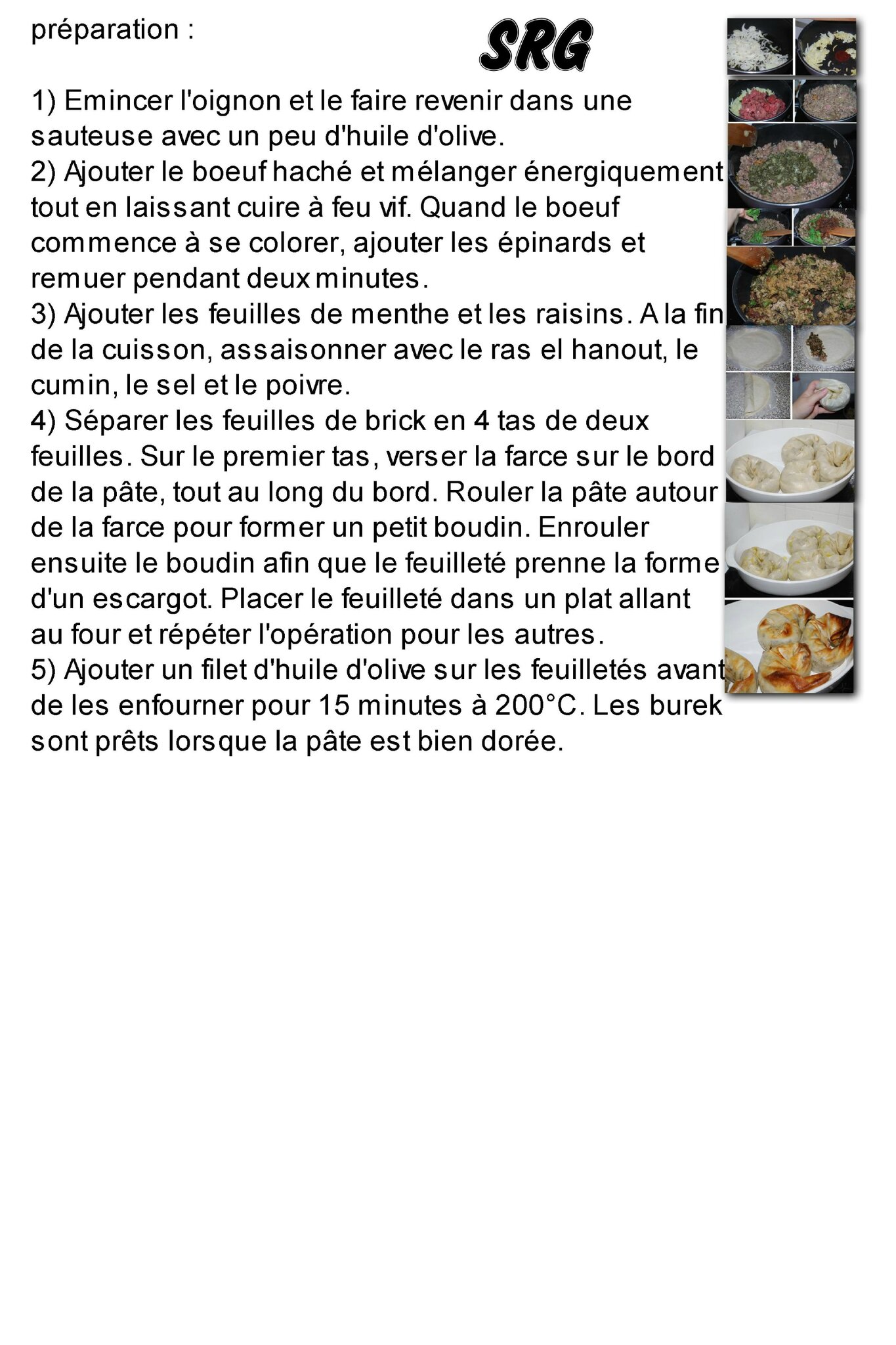 préparation :

SRG

1) Emincer l'oignon et le faire revenir dans une sauteuse avec un peu d'huile d'olive.
2) Ajouter le boeuf haché et mélanger énergiquement tout en laissant cuire à feu vif. Quand le boeuf commence à se colorer, ajouter les épinards et remuer pendant deux minutes.
3) Ajouter les feuilles de menthe et les raisins. A la fin de la cuisson, assaisonner avec le ras el hanout, le cumin, le sel et le poivre.
4) Séparer les feuilles de brick en 4 tas de deux feuilles. Sur le premier tas, verser la farce sur le bord de la pâte, tout au long du bord. Rouler la pâte autour de la farce pour former un petit boudin. Enrouler ensuite le boudin afin que le feuilleté prenne la forme d'un escargot. Placer le feuilleté dans un plat allant au four et répéter l'opération pour les autres.
5) Ajouter un filet d'huile d'olive sur les feuilletés avant de les enfourner pour 15 minutes à 200°C. Les burek sont prêts lorsque la pâte est bien dorée.